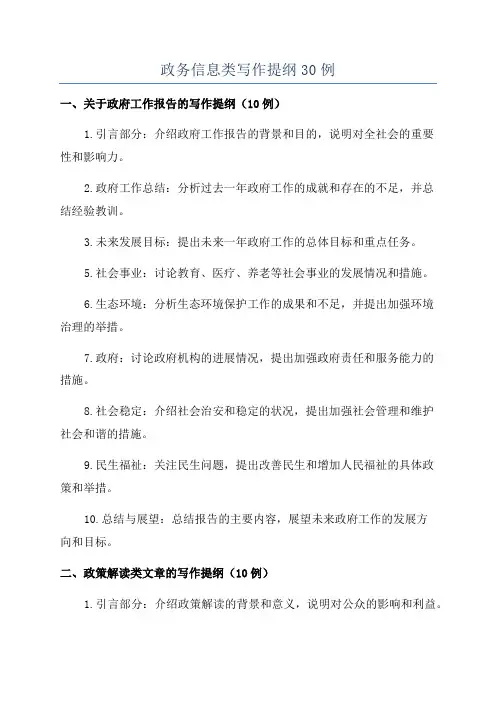 政务信息类写作提纲30例

一、关于政府工作报告的写作提纲（10例）

1.引言部分：介绍政府工作报告的背景和目的，说明对全社会的重要性和影响力。

2.政府工作总结：分析过去一年政府工作的成就和存在的不足，并总结经验教训。

3.未来发展目标：提出未来一年政府工作的总体目标和重点任务。

5.社会事业：讨论教育、医疗、养老等社会事业的发展情况和措施。

6.生态环境：分析生态环境保护工作的成果和不足，并提出加强环境治理的举措。

7.政府：讨论政府机构的进展情况，提出加强政府责任和服务能力的措施。

8.社会稳定：介绍社会治安和稳定的状况，提出加强社会管理和维护社会和谐的措施。

9.民生福祉：关注民生问题，提出改善民生和增加人民福祉的具体政策和举措。

10.总结与展望：总结报告的主要内容，展望未来政府工作的发展方向和目标。

二、政策解读类文章的写作提纲（10例）

1.引言部分：介绍政策解读的背景和意义，说明对公众的影响和利益。